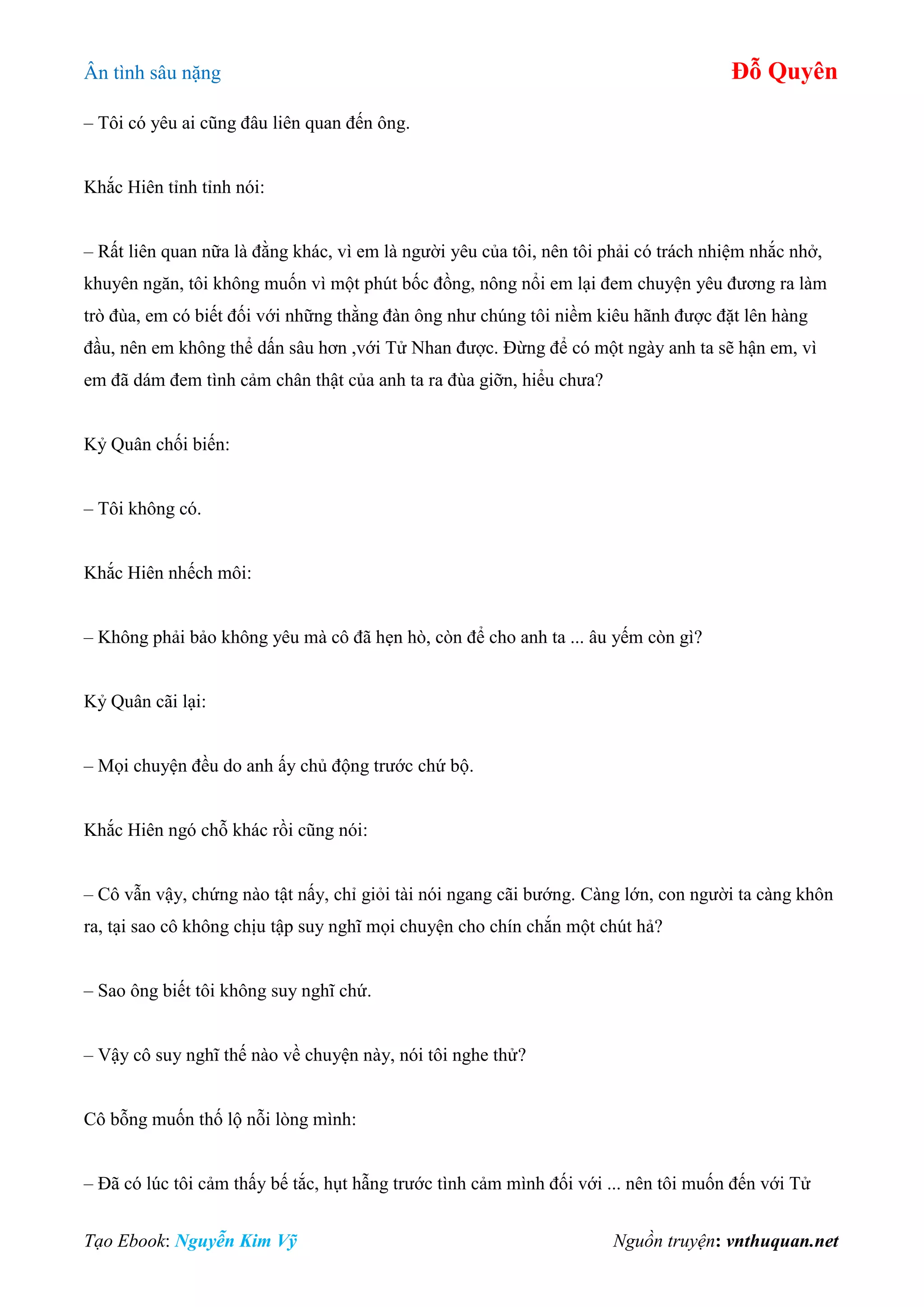 Ân tình sâu nặng

Đỗ Quyên

– Tôi có yêu ai cũng đâu liên quan đến ông.

Khắc Hiên tỉnh tỉnh nói:

– Rất liên quan nữa là đằng khác, vì em là người yêu của tôi, nên tôi phải có trách nhiệm nhắc nhở, khuyên ngăn, tôi không muốn vì một phút bốc đồng, nông nổi em lại đem chuyện yêu đương ra làm trò đùa, em có biết đối với những thằng đàn ông như chúng tôi niềm kiêu hãnh được đặt lên hàng đầu, nên em không thể dấn sâu hơn ,với Tử Nhan được. Đừng để có một ngày anh ta sẽ hận em, vì em đã dám đem tình cảm chân thật của anh ta ra đùa giỡn, hiểu chưa?

Kỷ Quân chối biến:

– Tôi không có.

Khắc Hiên nhếch môi:

– Không phải bảo không yêu mà cô đã hẹn hò, còn để cho anh ta ... âu yếm còn gì?

Kỷ Quân cãi lại:

– Mọi chuyện đều do anh ấy chủ động trước chứ bộ.

Khắc Hiên ngó chỗ khác rồi cũng nói:

– Cô vẫn vậy, chứng nào tật nấy, chỉ giỏi tài nói ngang cãi bướng. Càng lớn, con người ta càng khôn ra, tại sao cô không chịu tập suy nghĩ mọi chuyện cho chín chắn một chút hả?

– Sao ông biết tôi không suy nghĩ chứ.

– Vậy cô suy nghĩ thế nào về chuyện này, nói tôi nghe thử?

Cô bỗng muốn thố lộ nỗi lòng mình:

– Đã có lúc tôi cảm thấy bế tắc, hụt hẫng trước tình cảm mình đối với ... nên tôi muốn đến với Tử

Tạo Ebook: Nguyễn Kim Vỹ

Nguồn truyện: vnthuquan.net